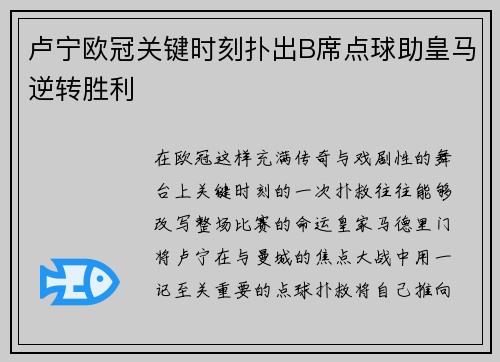 卢宁欧冠关键时刻扑出B席点球助皇马逆转胜利

在欧冠这样充满传奇与戏剧性的舞台上关键时刻的一次扑救往往能够改写整场比赛的命运皇家马德里门将卢宁在与曼城的焦点大战中用一记至关重要的点球扑救将自己推向